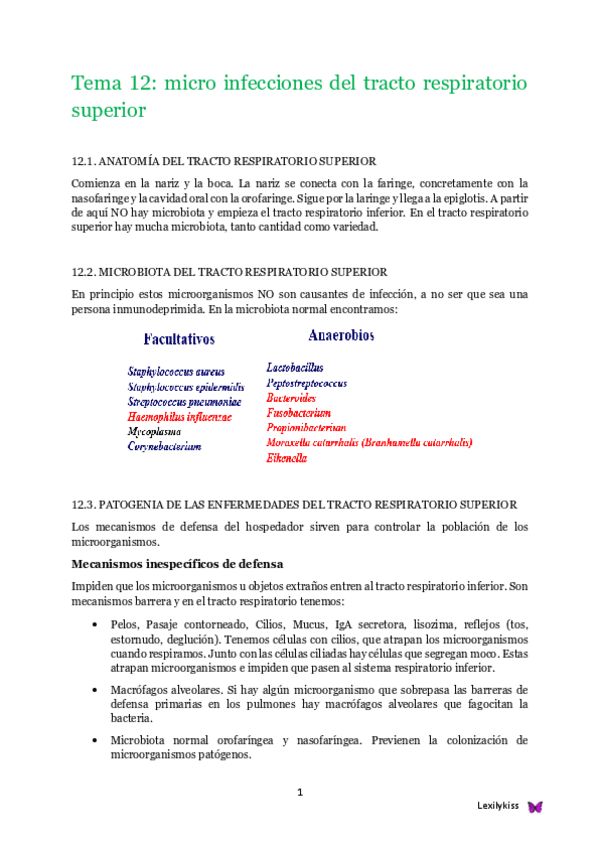 Tema 12: micro infecciones del tracto respiratorio superior

12.1. ANATOMÍA DEL TRACTO RESPIRATORIO SUPERIOR

Comienza en la nariz y la boca. La nariz se conecta con la faringe, concretamente con la nasofaringe y la cavidad oral con la orofaringe. Sigue por la laringe y llega a la epiglotis. A partir de aquí NO hay microbiota y empieza el tracto respiratorio inferior. En el tracto respiratorio superior hay mucha microbiota, tanto cantidad como variedad.

12.2. MICROBIOTA DEL TRACTO RESPIRATORIO SUPERIOR

En principio estos microorganismos NO son causantes de infección, a no ser que sea una persona inmunodeprimida. En la microbiota normal encontramos:

Facultativos
Staphylococcus aureus
Staphylococcus epidermidis
Streptococcus pneumoniae
Haemophilus influenzae
Mycoplasma
Corynebacterium

Anaerobios
Lactobacillus
Peptostreptococcus
Bacteroides
Fusobacterium
Propionibacterium
Moraxella catarrhalis (Branhamella catarrhalis)
Eikenella

12.3. PATOGENIA DE LAS ENFERMEDADES DEL TRACTO RESPIRATORIO SUPERIOR

Los mecanismos de defensa del hospedador sirven para controlar la población de los microorganismos.

Mecanismos inespecíficos de defensa

Impiden que los microorganismos u objetos extraños entren al tracto respiratorio inferior. Son mecanismos barrera y en el tracto respiratorio tenemos:

• Pelos, Pasaje contorneado, Cilios, Mucus, IgA secretora, lisozima, reflejos (tos, estornudo, deglución). Tenemos células con cilios, que atrapan los microorganismos cuando respiramos. Junto con las células ciliadas hay células que segregan moco. Estas atrapan microorganismos e impiden que pasen al sistema respiratorio inferior.

• Macrófagos alveolares. Si hay algún microorganismo que sobrepasa las barreras de defensa primarias en los pulmones hay macrófagos alveolares que fagocitan la bacteria.

• Microbiota normal orofaríngea y nasofaríngea. Previenen la colonización de microorganismos patógenos.

1

Lexilykiss